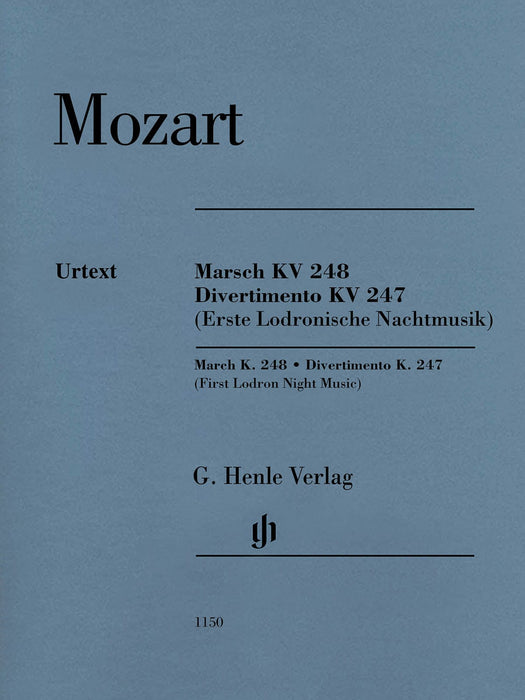 Mozart

Urtext

Marsch KV 248
Divertimento KV 247
(Erste Lodronische Nachtmusik)

March K. 248 • Divertimento K. 247
(First Lodron Night Music)

G. Henle Verlag

gh

1150